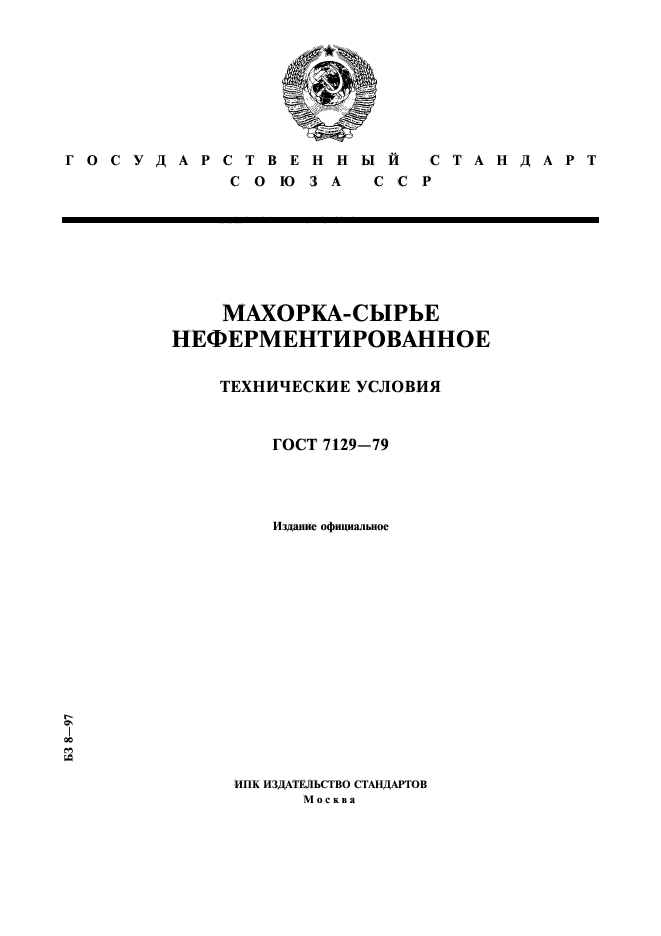 ГОСУДАРСТВЕННЫЙ СТАНДАРТ
СОЮЗА ССР

МАХОРКА-СЫРЬЕ НЕФЕРМЕНТИРОВАННОЕ

ТЕХНИЧЕСКИЕ УСЛОВИЯ

ГОСТ 7129—79

Издание официальное

БЗ 8—97

ИПК ИЗДАТЕЛЬСТВО СТАНДАРТОВ
Москва